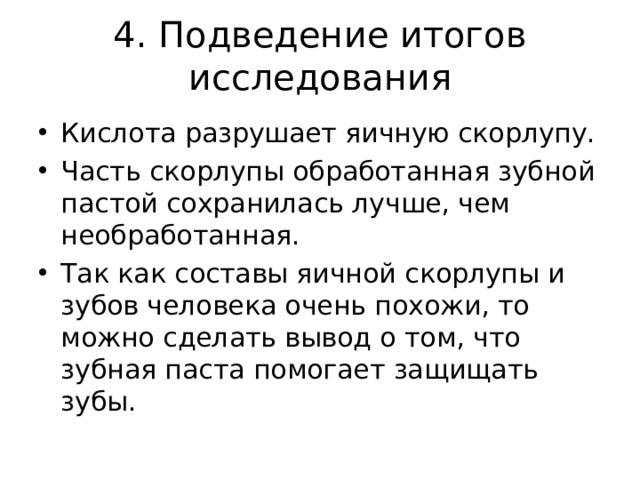 4. Подведение итогов исследования

• Кислота разрушает яичную скорлупу.
• Часть скорлупы обработанная зубной пастой сохранилась лучше, чем необработанная.
• Так как составы яичной скорлупы и зубов человека очень похожи, то можно сделать вывод о том, что зубная паста помогает защищать зубы.